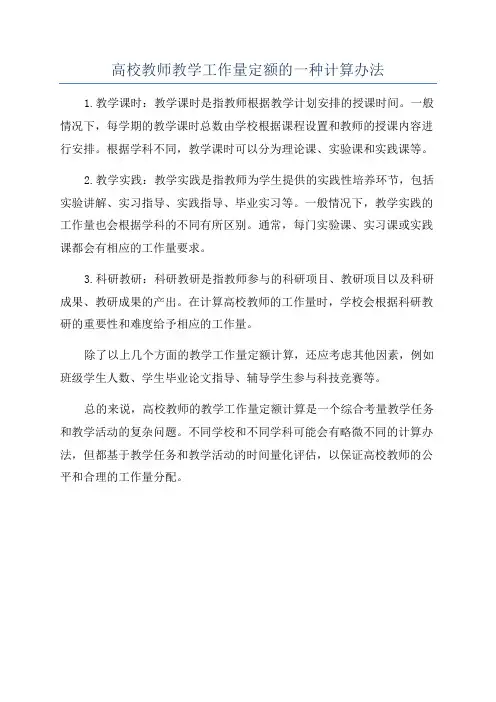 高校教师教学工作量定额的一种计算办法

1.教学课时：教学课时是指教师根据教学计划安排的授课时间。一般情况下，每学期的教学课时总数由学校根据课程设置和教师的授课内容进行安排。根据学科不同，教学课时可以分为理论课、实验课和实践课等。

2.教学实践：教学实践是指教师为学生提供的实践性培养环节，包括实验讲解、实习指导、实践指导、毕业实习等。一般情况下，教学实践的工作量也会根据学科的不同有所区别。通常，每门实验课、实习课或实践课都会有相应的工作量要求。

3.科研教研：科研教研是指教师参与的科研项目、教研项目以及科研成果、教研成果的产出。在计算高校教师的工作量时，学校会根据科研教研的重要性和难度给予相应的工作量。

除了以上几个方面的教学工作量定额计算，还应考虑其他因素，例如班级学生人数、学生毕业论文指导、辅导学生参与科技竞赛等。

总的来说，高校教师的教学工作量定额计算是一个综合考量教学任务和教学活动的复杂问题。不同学校和不同学科可能会有略微不同的计算办法，但都基于教学任务和教学活动的时间量化评估，以保证高校教师的公平和合理的工作量分配。